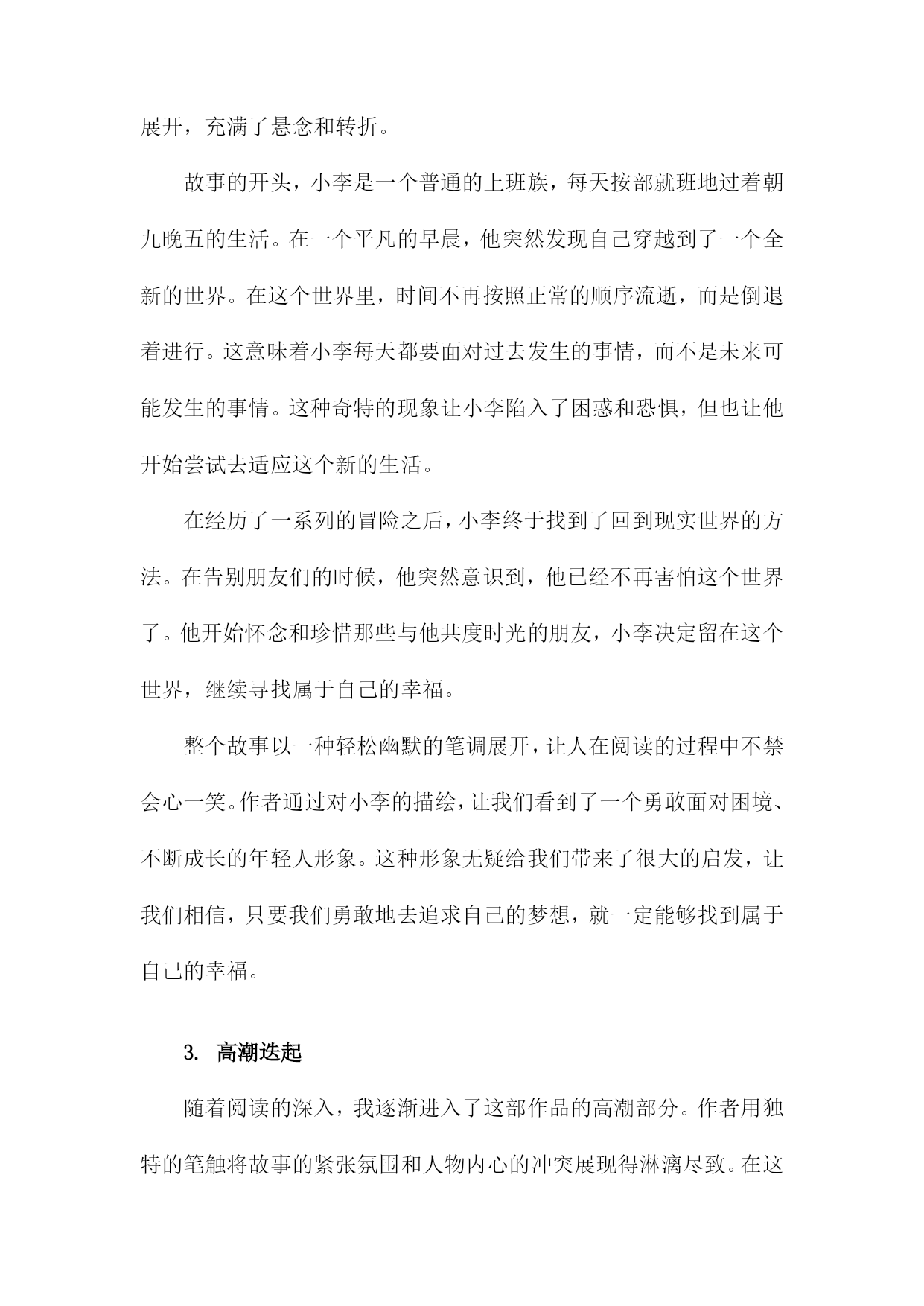 展开，充满了悬念和转折。

故事的开头，小李是一个普通的上班族，每天按部就班地过着朝九晚五的生活。在一个平凡的早晨，他突然发现自己穿越到了一个全新的世界。在这个世界里，时间不再按照正常的顺序流逝，而是倒退着进行。这意味着小李每天都要面对过去发生的事情，而不是未来可能发生的事情。这种奇特的现象让小李陷入了困惑和恐惧，但也让他开始尝试去适应这个新的生活。

在经历了一系列的冒险之后，小李终于找到了回到现实世界的方法。在告别朋友们的时候，他突然意识到，他已经不再害怕这个世界了。他开始怀念和珍惜那些与他共度时光的朋友，小李决定留在这个世界，继续寻找属于自己的幸福。

整个故事以一种轻松幽默的笔调展开，让人在阅读的过程中不禁会心一笑。作者通过对小李的描绘，让我们看到了一个勇敢面对困境、不断成长的年轻人形象。这种形象无疑给我们带来了很大的启发，让我们相信，只要我们勇敢地去追求自己的梦想，就一定能够找到属于自己的幸福。

3. 高潮迭起

随着阅读的深入，我逐渐进入了这部作品的高潮部分。作者用独特的笔触将故事的紧张氛围和人物内心的冲突展现得淋漓尽致。在这